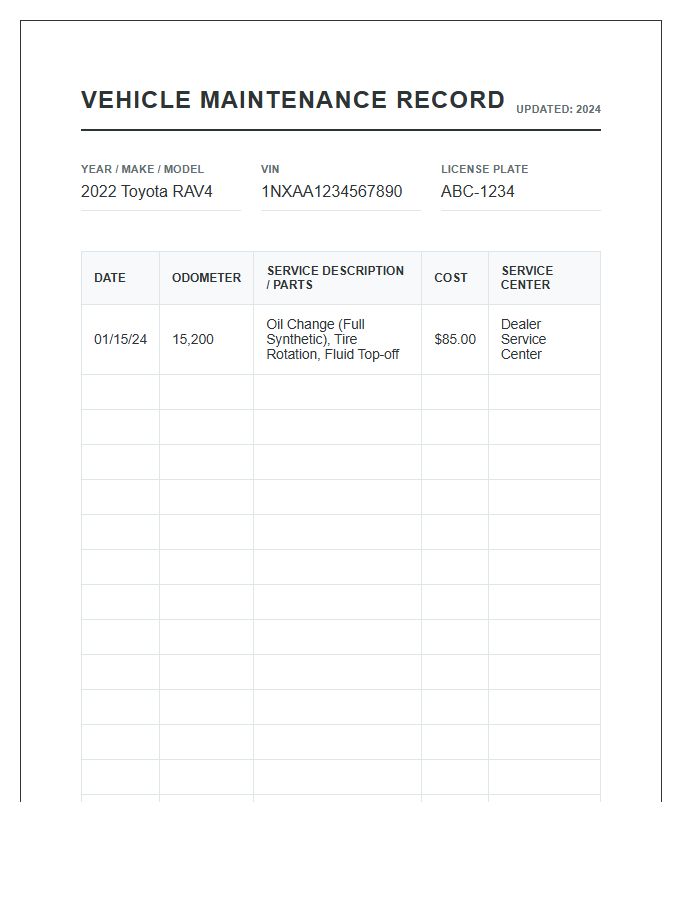 VEHICLE MAINTENANCE RECORD UPDATED: 2024

YEAR / MAKE / MODEL
2022 Toyota RAV4

VIN
1NXAA1234567890

LICENSE PLATE
ABC-1234

| DATE | ODOMETER | SERVICE DESCRIPTION / PARTS | COST | SERVICE CENTER |
|---|---|---|---|---|
| 01/15/24 | 15,200 | Oil Change (Full Synthetic), Tire Rotation, Fluid Top-off | $85.00 | Dealer Service Center |
| | | | | |
| | | | | |
| | | | | |
| | | | | |
| | | | | |
| | | | | |
| | | | | |
| | | | | |
| | | | | |
| | | | | |
| | | | | |
| | | | | |